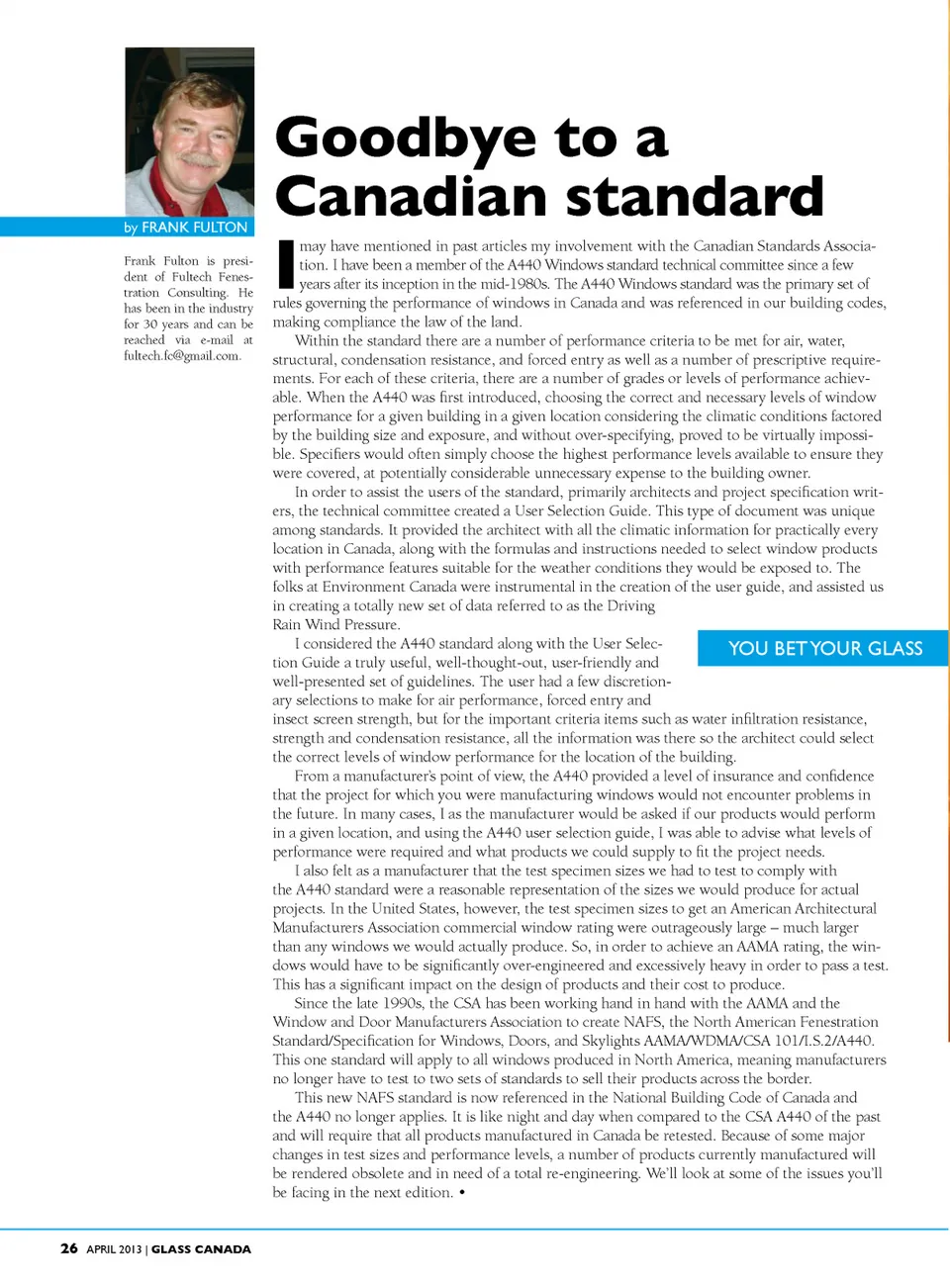 by FRANK FULTON

Frank Fulton is president of Fultech Fenestration Consulting. He has been in the industry for 30 years and can be reached via e-mail at fultech.fc@gmail.com.

Goodbye to a Canadian standard

I may have mentioned in past articles my involvement with the Canadian Standards Association. I have been a member of the A440 Windows standard technical committee since a few years after its inception in the mid-1980s. The A440 Windows standard was the primary set of rules governing the performance of windows in Canada and was referenced in our building codes, making compliance the law of the land.

Within the standard there are a number of performance criteria to be met for air, water, structural, condensation resistance, and forced entry as well as a number of prescriptive requirements. For each of these criteria, there are a number of grades or levels of performance achievable. When the A440 was first introduced, choosing the correct and necessary levels of window performance for a given building in a given location considering the climatic conditions factored by the building size and exposure, and without over-specifying, proved to be virtually impossible. Specifiers would often simply choose the highest performance levels available to ensure they were covered, at potentially considerable unnecessary expense to the building owner.

In order to assist the users of the standard, primarily architects and project specification writers, the technical committee created a User Selection Guide. This type of document was unique among standards. It provided the architect with all the climatic information for practically every location in Canada, along with the formulas and instructions needed to select window products with performance features suitable for the weather conditions they would be exposed to. The folks at Environment Canada were instrumental in the creation of the user guide, and assisted us in creating a totally new set of data referred to as the Driving Rain Wind Pressure.

YOU BET YOUR GLASS

I considered the A440 standard along with the User Selection Guide a truly useful, well-thought-out, user-friendly and well-presented set of guidelines. The user had a few discretionary selections to make for air performance, forced entry and insect screen strength, but for the important criteria items such as water infiltration resistance, strength and condensation resistance, all the information was there so the architect could select the correct levels of window performance for the location of the building.

From a manufacturer's point of view, the A440 provided a level of insurance and confidence that the project for which you were manufacturing windows would not encounter problems in the future. In many cases, I as the manufacturer would be asked if our products would perform in a given location, and using the A440 user selection guide, I was able to advise what levels of performance were required and what products we could supply to fit the project needs.

I also felt as a manufacturer that the test specimen sizes we had to test to comply with the A440 standard were a reasonable representation of the sizes we would produce for actual projects. In the United States, however, the test specimen sizes to get an American Architectural Manufacturers Association commercial window rating were outrageously large – much larger than any windows we would actually produce. So, in order to achieve an AAMA rating, the windows would have to be significantly over-engineered and excessively heavy in order to pass a test. This has a significant impact on the design of products and their cost to produce.

Since the late 1990s, the CSA has been working hand in hand with the AAMA and the Window and Door Manufacturers Association to create NAFS, the North American Fenestration Standard/Specification for Windows, Doors, and Skylights AAMA/WDMA/CSA 101/I.S.2/A440. This one standard will apply to all windows produced in North America, meaning manufacturers no longer have to test to two sets of standards to sell their products across the border.

This new NAFS standard is now referenced in the National Building Code of Canada and the A440 no longer applies. It is like night and day when compared to the CSA A440 of the past and will require that all products manufactured in Canada be retested. Because of some major changes in test sizes and performance levels, a number of products currently manufactured will be rendered obsolete and in need of a total re-engineering. We'll look at some of the issues you'll be facing in the next edition. •

26 APRIL 2013 | GLASS CANADA